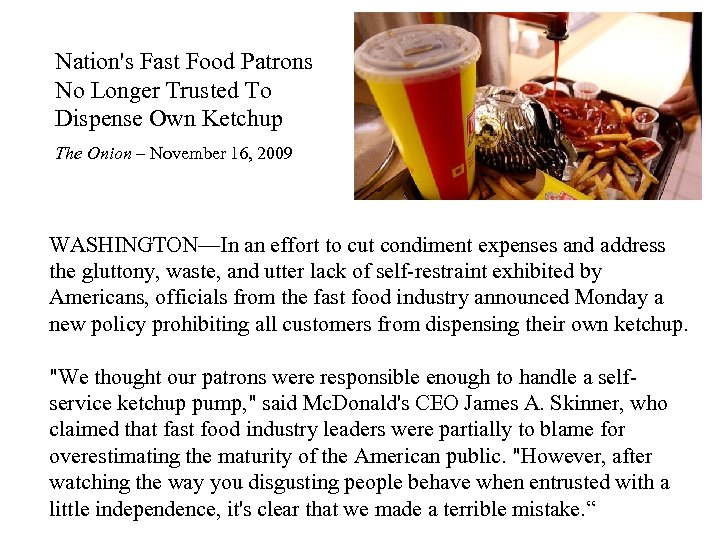 Nation's Fast Food Patrons No Longer Trusted To Dispense Own Ketchup

The Onion – November 16, 2009

WASHINGTON—In an effort to cut condiment expenses and address the gluttony, waste, and utter lack of self-restraint exhibited by Americans, officials from the fast food industry announced Monday a new policy prohibiting all customers from dispensing their own ketchup.

"We thought our patrons were responsible enough to handle a self-service ketchup pump," said McDonald's CEO James A. Skinner, who claimed that fast food industry leaders were partially to blame for overestimating the maturity of the American public. "However, after watching the way you disgusting people behave when entrusted with a little independence, it's clear that we made a terrible mistake."